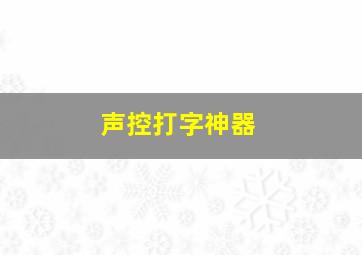 声控打字神器